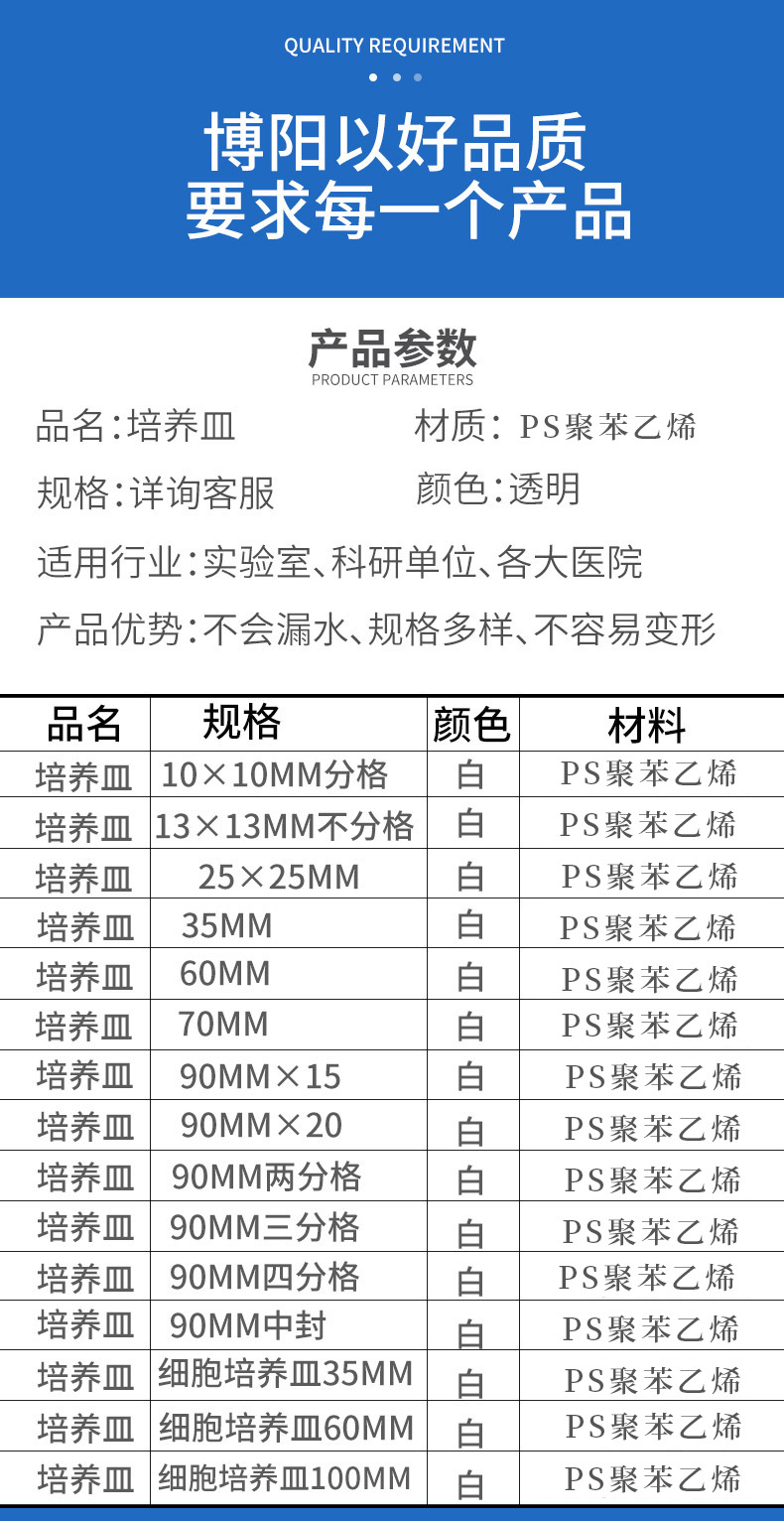 QUALITY REQUIREMENT

博阳以好品质
要求每一个产品

产品参数
PRODUCT PARAMETERS

品名:培养皿　　材质: PS聚苯乙烯

规格:详询客服　　颜色:透明

适用行业:实验室、科研单位、各大医院

产品优势:不会漏水、规格多样、不容易变形

| 品名 | 规格 | 颜色 | 材料 |
|---|---|---|---|
| 培养皿 | 10×10MM分格 | 白 | PS聚苯乙烯 |
| 培养皿 | 13×13MM不分格 | 白 | PS聚苯乙烯 |
| 培养皿 | 25×25MM | 白 | PS聚苯乙烯 |
| 培养皿 | 35MM | 白 | PS聚苯乙烯 |
| 培养皿 | 60MM | 白 | PS聚苯乙烯 |
| 培养皿 | 70MM | 白 | PS聚苯乙烯 |
| 培养皿 | 90MM×15 | 白 | PS聚苯乙烯 |
| 培养皿 | 90MM×20 | 白 | PS聚苯乙烯 |
| 培养皿 | 90MM两分格 | 白 | PS聚苯乙烯 |
| 培养皿 | 90MM三分格 | 白 | PS聚苯乙烯 |
| 培养皿 | 90MM四分格 | 白 | PS聚苯乙烯 |
| 培养皿 | 90MM中封 | 白 | PS聚苯乙烯 |
| 培养皿 | 细胞培养皿35MM | 白 | PS聚苯乙烯 |
| 培养皿 | 细胞培养皿60MM | 白 | PS聚苯乙烯 |
| 培养皿 | 细胞培养皿100MM | 白 | PS聚苯乙烯 |